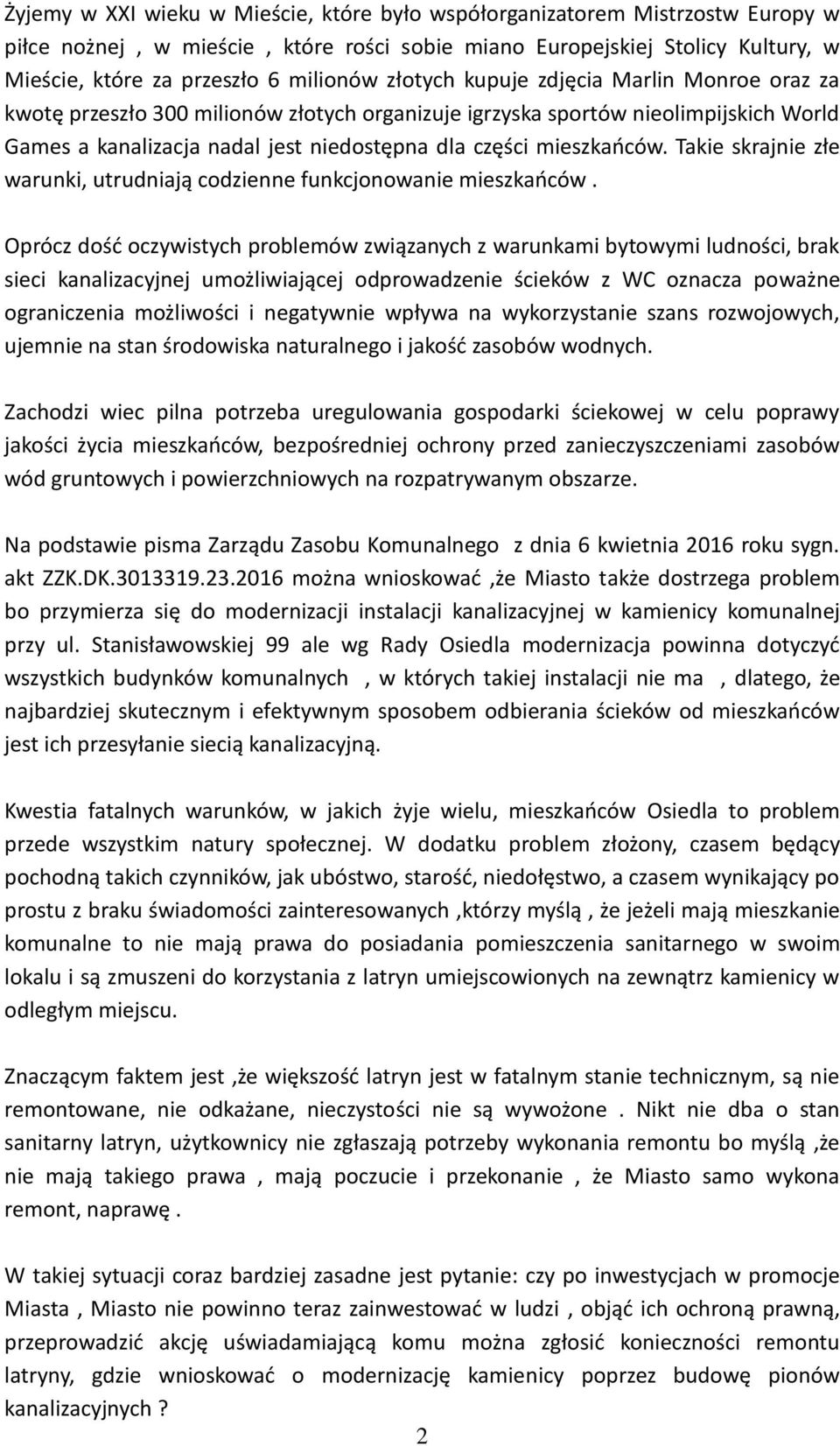 Żyjemy w XXI wieku w Mieście, które było współorganizatorem Mistrzostw Europy w piłce nożnej , w mieście , które rości sobie miano Europejskiej Stolicy Kultury, w Mieście, które za przeszło 6 milionów złotych kupuje zdjęcia Marlin Monroe oraz za kwotę przeszło 300 milionów złotych organizuje igrzyska sportów nieolimpijskich World Games a kanalizacja nadal jest niedostępna dla części mieszkańców. Takie skrajnie złe warunki, utrudniają codzienne funkcjonowanie mieszkańców .

Oprócz dość oczywistych problemów związanych z warunkami bytowymi ludności, brak sieci kanalizacyjnej umożliwiającej odprowadzenie ścieków z WC oznacza poważne ograniczenia możliwości i negatywnie wpływa na wykorzystanie szans rozwojowych, ujemnie na stan środowiska naturalnego i jakość zasobów wodnych.

Zachodzi wiec pilna potrzeba uregulowania gospodarki ściekowej w celu poprawy jakości życia mieszkańców, bezpośredniej ochrony przed zanieczyszczeniami zasobów wód gruntowych i powierzchniowych na rozpatrywanym obszarze.

Na podstawie pisma Zarządu Zasobu Komunalnego z dnia 6 kwietnia 2016 roku sygn. akt ZZK.DK.3013319.23.2016 można wnioskować ,że Miasto także dostrzega problem bo przymierza się do modernizacji instalacji kanalizacyjnej w kamienicy komunalnej przy ul. Stanisławowskiej 99 ale wg Rady Osiedla modernizacja powinna dotyczyć wszystkich budynków komunalnych , w których takiej instalacji nie ma , dlatego, że najbardziej skutecznym i efektywnym sposobem odbierania ścieków od mieszkańców jest ich przesyłanie siecią kanalizacyjną.

Kwestia fatalnych warunków, w jakich żyje wielu, mieszkańców Osiedla to problem przede wszystkim natury społecznej. W dodatku problem złożony, czasem będący pochodną takich czynników, jak ubóstwo, starość, niedołęstwo, a czasem wynikający po prostu z braku świadomości zainteresowanych ,którzy myślą , że jeżeli mają mieszkanie komunalne to nie mają prawa do posiadania pomieszczenia sanitarnego w swoim lokalu i są zmuszeni do korzystania z latryn umiejscowionych na zewnątrz kamienicy w odległym miejscu.

Znaczącym faktem jest ,że większość latryn jest w fatalnym stanie technicznym, są nie remontowane, nie odkażane, nieczystości nie są wywożone . Nikt nie dba o stan sanitarny latryn, użytkownicy nie zgłaszają potrzeby wykonania remontu bo myślą ,że nie mają takiego prawa , mają poczucie i przekonanie , że Miasto samo wykona remont, naprawę .

W takiej sytuacji coraz bardziej zasadne jest pytanie: czy po inwestycjach w promocje Miasta , Miasto nie powinno teraz zainwestować w ludzi , objąć ich ochroną prawną, przeprowadzić akcję uświadamiającą komu można zgłosić konieczności remontu latryny, gdzie wnioskować o modernizację kamienicy poprzez budowę pionów kanalizacyjnych ?

2